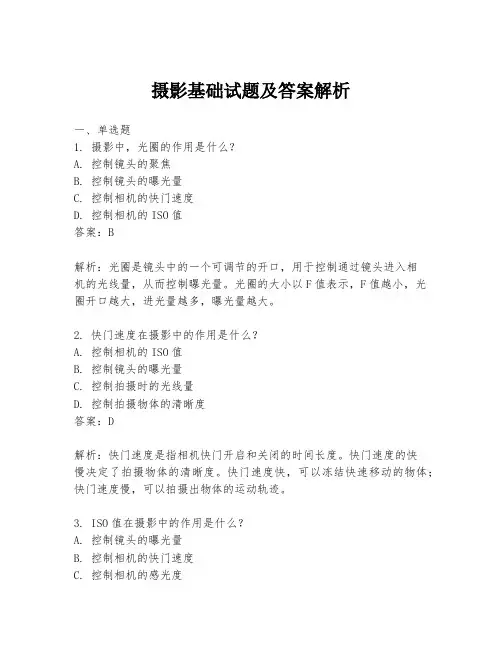 摄影基础试题及答案解析

一、单选题
1. 摄影中，光圈的作用是什么？
A. 控制镜头的聚焦
B. 控制镜头的曝光量
C. 控制相机的快门速度
D. 控制相机的 ISO 值
答案：B

解析：光圈是镜头中的一个可调节的开口，用于控制通过镜头进入相机的光线量，从而控制曝光量。光圈的大小以 F 值表示，F 值越小，光圈开口越大，进光量越多，曝光量越大。

2. 快门速度在摄影中的作用是什么？
A. 控制相机的 ISO 值
B. 控制镜头的曝光量
C. 控制拍摄时的光线量
D. 控制拍摄物体的清晰度
答案：D

解析：快门速度是指相机快门开启和关闭的时间长度。快门速度的快慢决定了拍摄物体的清晰度。快门速度快，可以冻结快速移动的物体；快门速度慢，可以拍摄出物体的运动轨迹。

3. ISO 值在摄影中的作用是什么？
A. 控制镜头的曝光量
B. 控制相机的快门速度
C. 控制相机的感光度